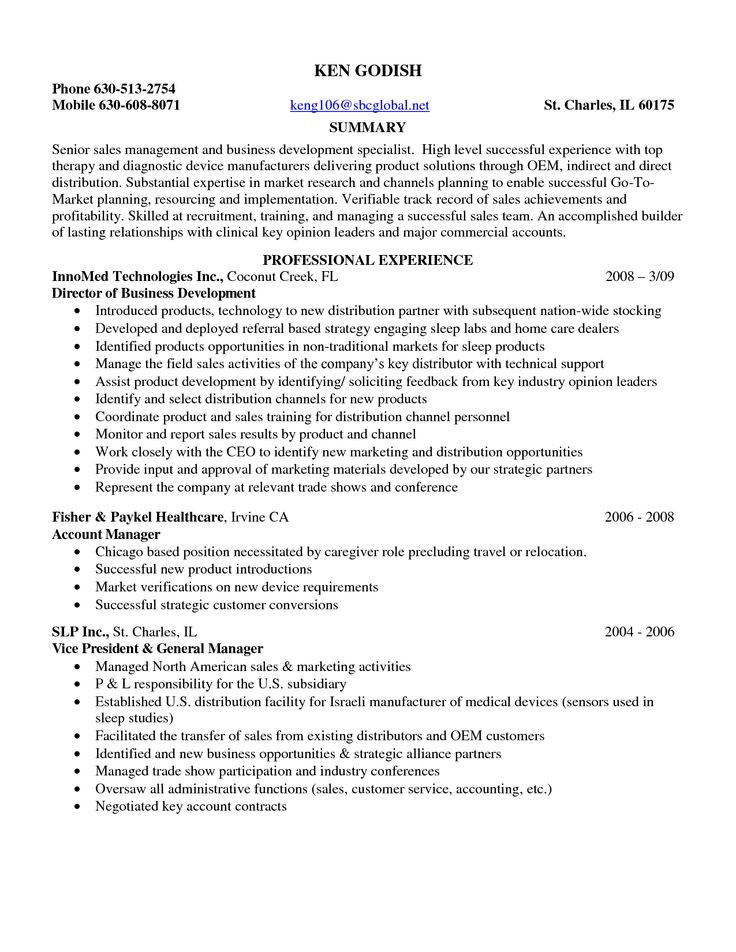 KEN GODISH

Phone 630-513-2754
Mobile 630-608-8071 keng106@sbcglobal.net St. Charles, IL 60175

SUMMARY

Senior sales management and business development specialist. High level successful experience with top therapy and diagnostic device manufacturers delivering product solutions through OEM, indirect and direct distribution. Substantial expertise in market research and channels planning to enable successful Go-To-Market planning, resourcing and implementation. Verifiable track record of sales achievements and profitability. Skilled at recruitment, training, and managing a successful sales team. An accomplished builder of lasting relationships with clinical key opinion leaders and major commercial accounts.

PROFESSIONAL EXPERIENCE

InnoMed Technologies Inc., Coconut Creek, FL 2008 – 3/09
Director of Business Development
• Introduced products, technology to new distribution partner with subsequent nation-wide stocking
• Developed and deployed referral based strategy engaging sleep labs and home care dealers
• Identified products opportunities in non-traditional markets for sleep products
• Manage the field sales activities of the company's key distributor with technical support
• Assist product development by identifying/ soliciting feedback from key industry opinion leaders
• Identify and select distribution channels for new products
• Coordinate product and sales training for distribution channel personnel
• Monitor and report sales results by product and channel
• Work closely with the CEO to identify new marketing and distribution opportunities
• Provide input and approval of marketing materials developed by our strategic partners
• Represent the company at relevant trade shows and conference

Fisher & Paykel Healthcare, Irvine CA 2006 - 2008
Account Manager
• Chicago based position necessitated by caregiver role precluding travel or relocation.
• Successful new product introductions
• Market verifications on new device requirements
• Successful strategic customer conversions

SLP Inc., St. Charles, IL 2004 - 2006
Vice President & General Manager
• Managed North American sales & marketing activities
• P & L responsibility for the U.S. subsidiary
• Established U.S. distribution facility for Israeli manufacturer of medical devices (sensors used in sleep studies)
• Facilitated the transfer of sales from existing distributors and OEM customers
• Identified and new business opportunities & strategic alliance partners
• Managed trade show participation and industry conferences
• Oversaw all administrative functions (sales, customer service, accounting, etc.)
• Negotiated key account contracts